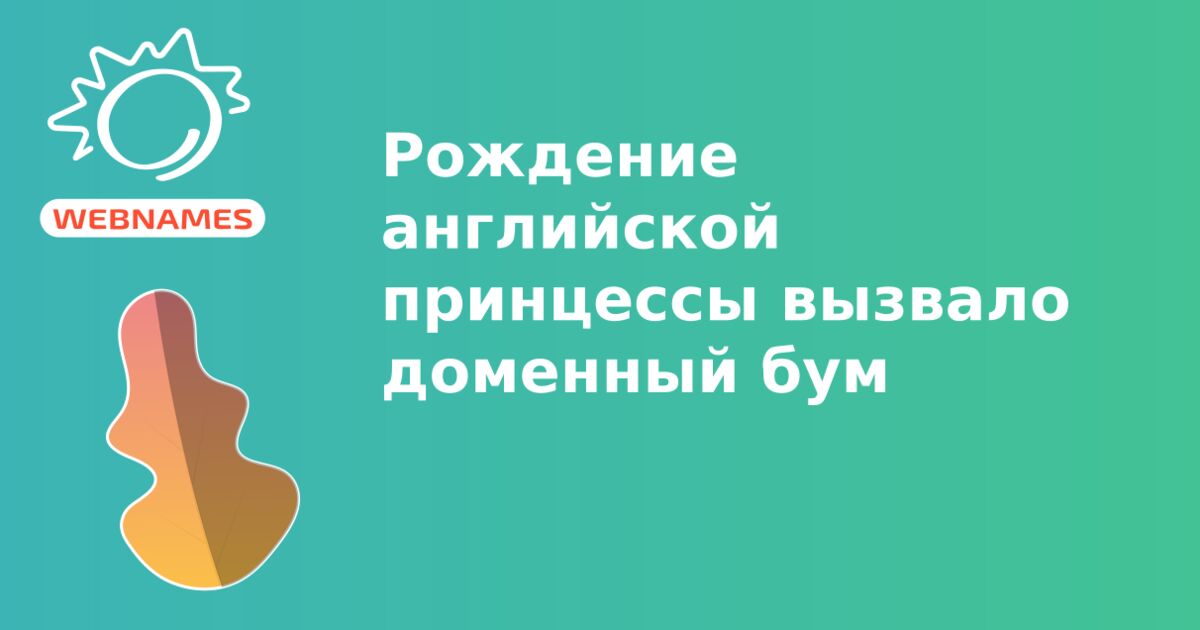 WEBNAMES

Рождение английской принцессы вызвало доменный бум